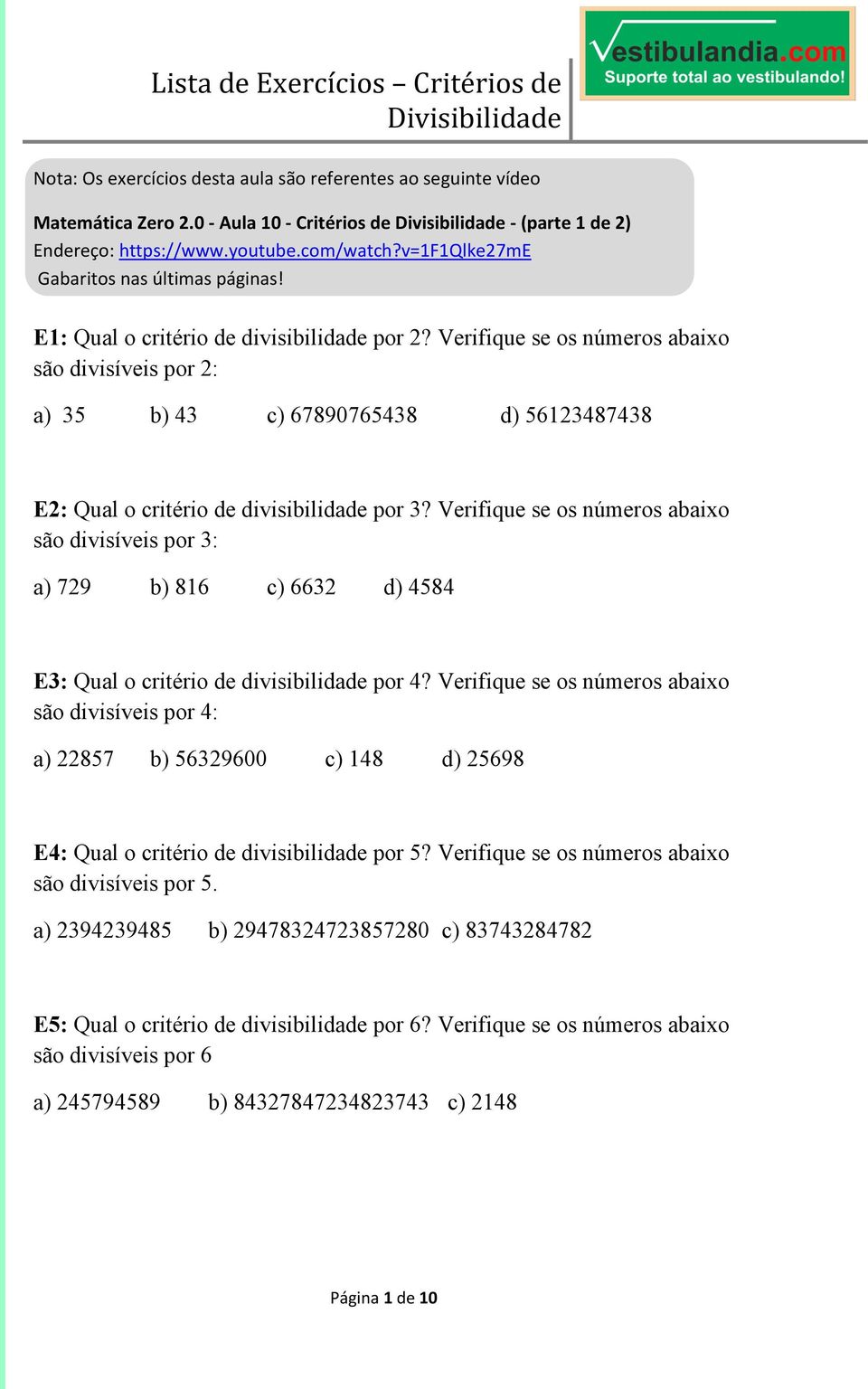 Lista de Exercícios – Critérios de Divisibilidade

Vestibulandia.com
Suporte total ao vestibulando!

Nota: Os exercícios desta aula são referentes ao seguinte vídeo

Matemática Zero 2.0 - Aula 10 - Critérios de Divisibilidade - (parte 1 de 2)
Endereço: https://www.youtube.com/watch?v=1F1Qlke27mE
Gabaritos nas últimas páginas!

E1: Qual o critério de divisibilidade por 2? Verifique se os números abaixo são divisíveis por 2:

a) 35 b) 43 c) 67890765438 d) 56123487438

E2: Qual o critério de divisibilidade por 3? Verifique se os números abaixo são divisíveis por 3:

a) 729 b) 816 c) 6632 d) 4584

E3: Qual o critério de divisibilidade por 4? Verifique se os números abaixo são divisíveis por 4:

a) 22857 b) 56329600 c) 148 d) 25698

E4: Qual o critério de divisibilidade por 5? Verifique se os números abaixo são divisíveis por 5.

a) 2394239485 b) 29478324723857280 c) 83743284782

E5: Qual o critério de divisibilidade por 6? Verifique se os números abaixo são divisíveis por 6

a) 245794589 b) 84327847234823743 c) 2148

Página 1 de 10